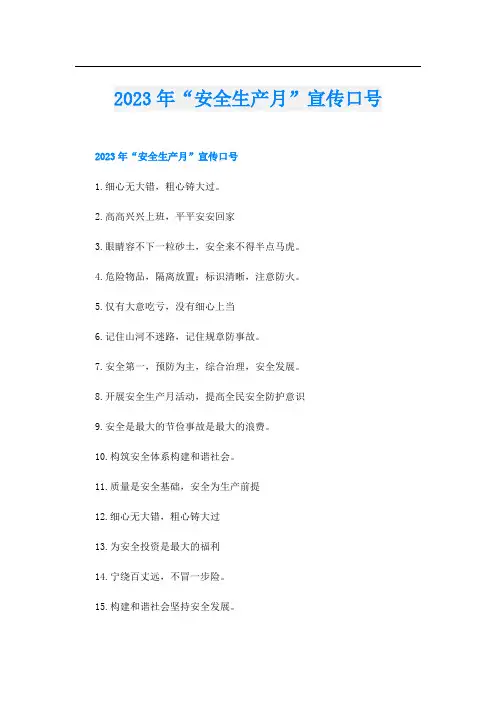 2023年“安全生产月”宣传口号

2023年“安全生产月”宣传口号

1.细心无大错，粗心铸大过。

2.高高兴兴上班，平平安安回家

3.眼睛容不下一粒砂土，安全来不得半点马虎。

4.危险物品，隔离放置；标识清晰，注意防火。

5.仅有大意吃亏，没有细心上当

6.记住山河不迷路，记住规章防事故。

7.安全第一，预防为主，综合治理，安全发展。

8.开展安全生产月活动，提高全民安全防护意识

9.安全是最大的节俭事故是最大的浪费。

10.构筑安全体系构建和谐社会。

11.质量是安全基础，安全为生产前提

12.细心无大错，粗心铸大过

13.为安全投资是最大的福利

14.宁绕百丈远，不冒一步险。

15.构建和谐社会坚持安全发展。